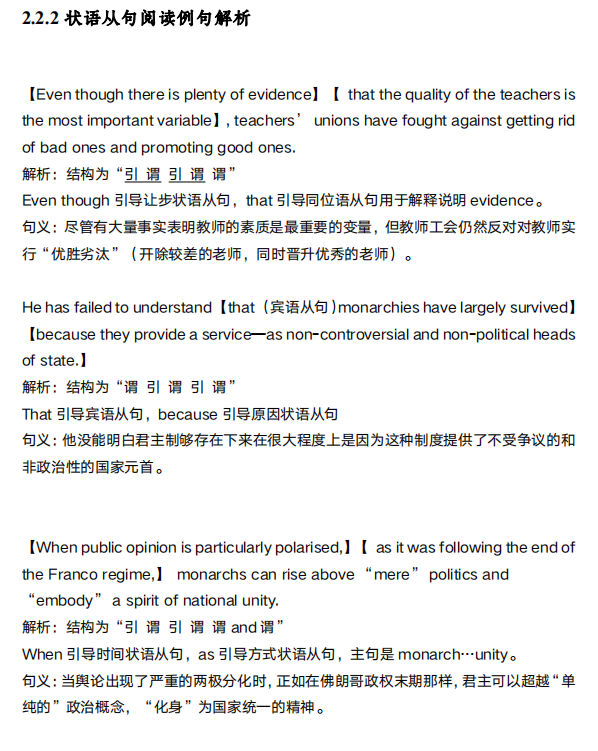 2.2.2 状语从句阅读例句解析

【Even though there is plenty of evidence】【 that the quality of the teachers is the most important variable】, teachers’ unions have fought against getting rid of bad ones and promoting good ones.
解析：结构为“引 谓 引 谓 谓”
Even though 引导让步状语从句，that 引导同位语从句用于解释说明 evidence。
句义：尽管有大量事实表明教师的素质是最重要的变量，但教师工会仍然反对对教师实行“优胜劣汰”（开除较差的老师，同时晋升优秀的老师）。

He has failed to understand【that（宾语从句）monarchies have largely survived】【because they provide a service—as non-controversial and non-political heads of state.】
解析：结构为“谓 引 谓 引 谓”
That 引导宾语从句，because 引导原因状语从句
句义：他没能明白君主制够存在下来在很大程度上是因为这种制度提供了不受争议的和非政治性的国家元首。

【When public opinion is particularly polarised,】【 as it was following the end of the Franco regime,】 monarchs can rise above “mere” politics and “embody” a spirit of national unity.
解析：结构为“引 谓 引 谓 谓 and 谓”
When 引导时间状语从句，as 引导方式状语从句，主句是 monarch…unity。
句义：当舆论出现了严重的两极分化时，正如在佛朗哥政权末期那样，君主可以超越“单纯的”政治概念，“化身”为国家统一的精神。